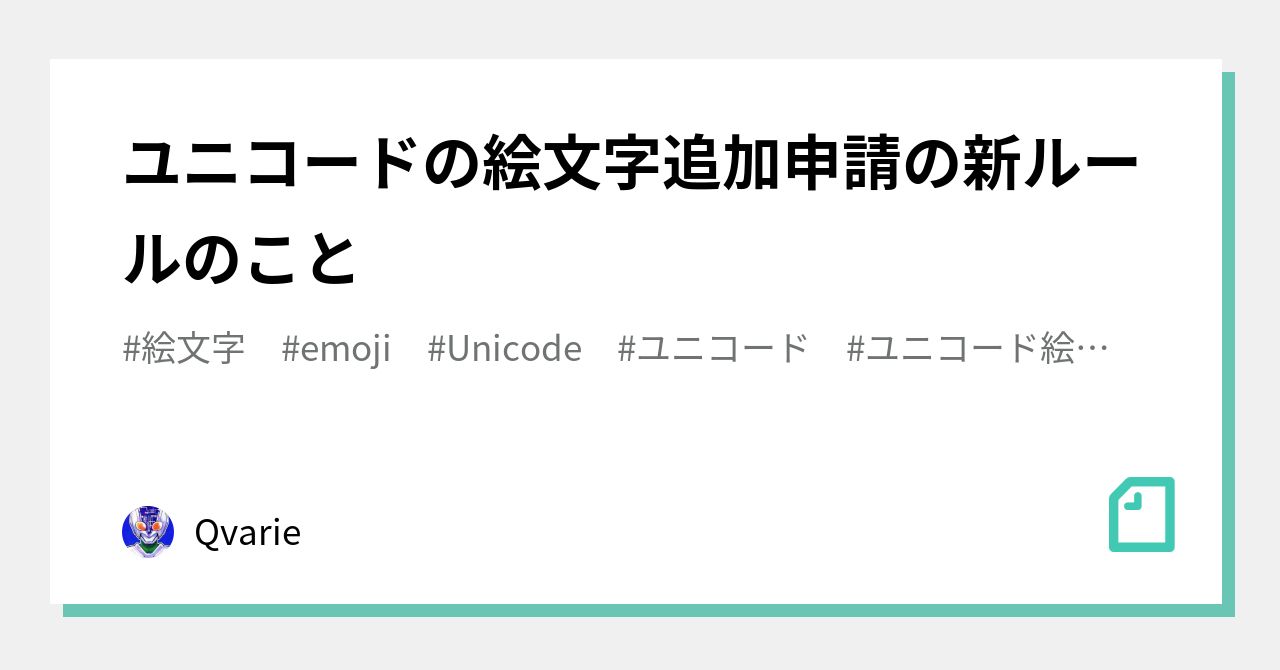 ユニコードの絵文字追加申請の新ルールのこと

#絵文字　#emoji　#Unicode　#ユニコード　#ユニコード絵…

Qvarie